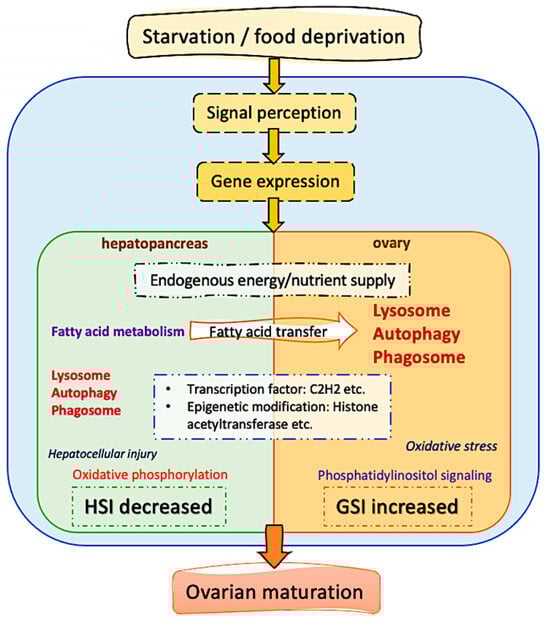 Starvation / food deprivation

Signal perception

Gene expression

hepatopancreas

ovary

Endogenous energy/nutrient supply

Fatty acid metabolism

Fatty acid transfer

Lysosome
Autophagy
Phagosome

Lysosome
Autophagy
Phagosome

• Transcription factor: C2H2 etc.
• Epigenetic modification: Histone acetyltransferase etc.

Hepatocellular injury

Oxidative stress

Oxidative phosphorylation

Phosphatidylinositol signaling

HSI decreased

GSI increased

Ovarian maturation